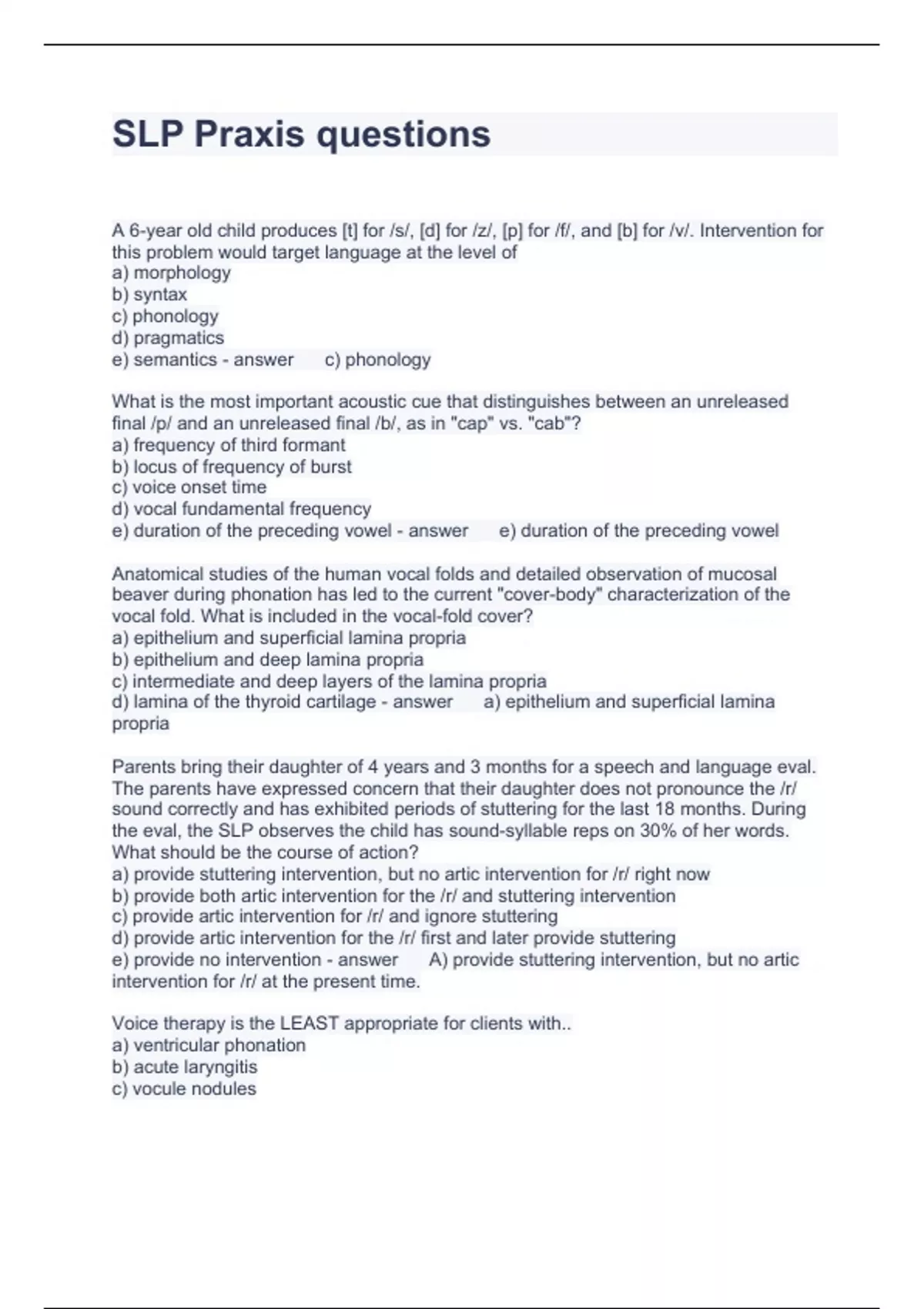 SLP Praxis questions

A 6-year old child produces [t] for /s/, [d] for /z/, [p] for /f/, and [b] for /v/. Intervention for this problem would target language at the level of
a) morphology
b) syntax
c) phonology
d) pragmatics
e) semantics - answer c) phonology

What is the most important acoustic cue that distinguishes between an unreleased final /p/ and an unreleased final /b/, as in "cap" vs. "cab"?
a) frequency of third formant
b) locus of frequency of burst
c) voice onset time
d) vocal fundamental frequency
e) duration of the preceding vowel - answer e) duration of the preceding vowel

Anatomical studies of the human vocal folds and detailed observation of mucosal beaver during phonation has led to the current "cover-body" characterization of the vocal fold. What is included in the vocal-fold cover?
a) epithelium and superficial lamina propria
b) epithelium and deep lamina propria
c) intermediate and deep layers of the lamina propria
d) lamina of the thyroid cartilage - answer a) epithelium and superficial lamina propria

Parents bring their daughter of 4 years and 3 months for a speech and language eval. The parents have expressed concern that their daughter does not pronounce the /r/ sound correctly and has exhibited periods of stuttering for the last 18 months. During the eval, the SLP observes the child has sound-syllable reps on 30% of her words. What should be the course of action?
a) provide stuttering intervention, but no artic intervention for /r/ right now
b) provide both artic intervention for the /r/ and stuttering intervention
c) provide artic intervention for /r/ and ignore stuttering
d) provide artic intervention for the /r/ first and later provide stuttering
e) provide no intervention - answer A) provide stuttering intervention, but no artic intervention for /r/ at the present time.

Voice therapy is the LEAST appropriate for clients with..
a) ventricular phonation
b) acute laryngitis
c) vocule nodules